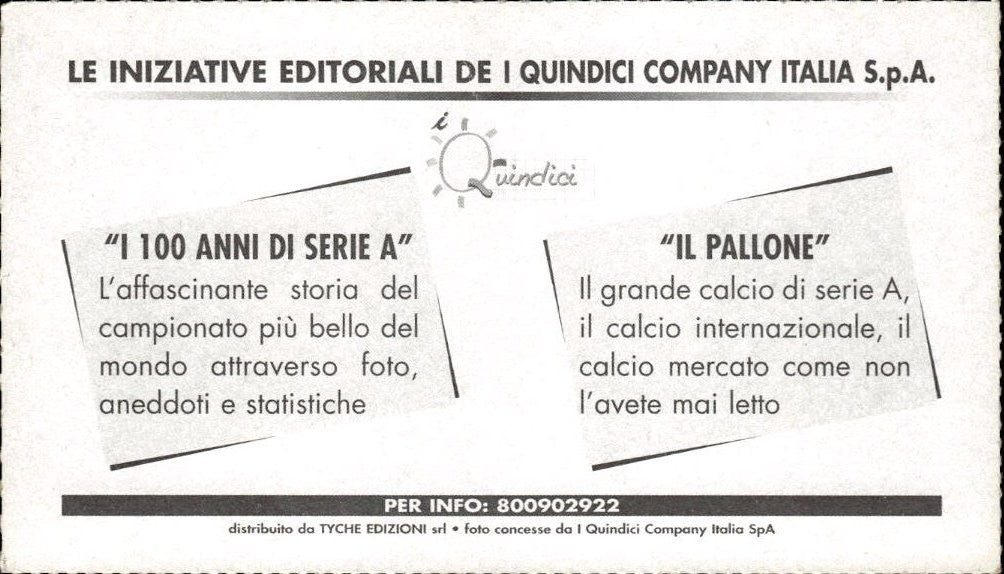 LE INIZIATIVE EDITORIALI DE I QUINDICI COMPANY ITALIA S.p.A.

i Quindici

"I 100 ANNI DI SERIE A"
L'affascinante storia del campionato più bello del mondo attraverso foto, aneddoti e statistiche

"IL PALLONE"
Il grande calcio di serie A, il calcio internazionale, il calcio mercato come non l'avete mai letto

PER INFO: 800902922
distribuito da TYCHE EDIZIONI srl • foto concesse da I Quindici Company Italia SpA